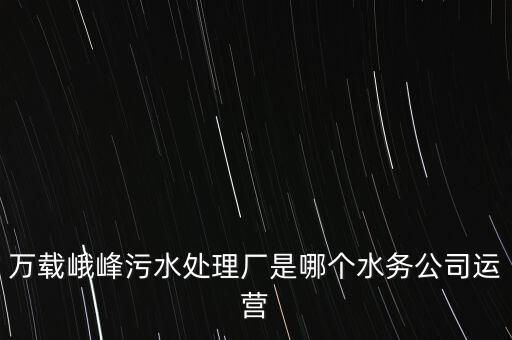 万载峨峰污水处理厂是哪个水务公司运营